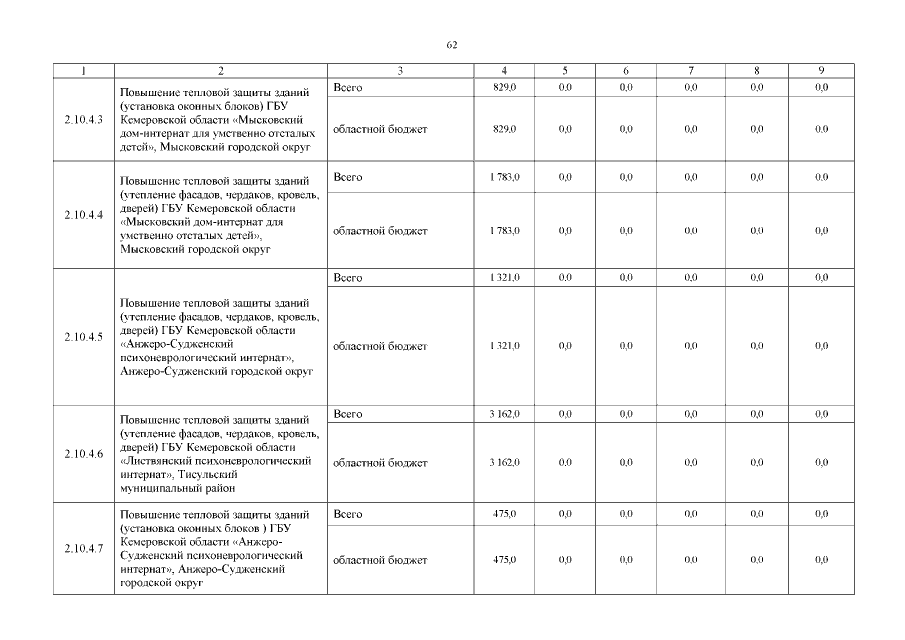 62

| 1 | 2 | 3 | 4 | 5 | 6 | 7 | 8 | 9 |
|---|---|---|---|---|---|---|---|---|
| 2.10.4.3 | Повышение тепловой защиты зданий (установка оконных блоков) ГБУ Кемеровской области «Мысковский дом-интернат для умственно отсталых детей», Мысковский городской округ | Всего | 829,0 | 0,0 | 0,0 | 0,0 | 0,0 | 0,0 |
| | | областной бюджет | 829,0 | 0,0 | 0,0 | 0,0 | 0,0 | 0,0 |
| 2.10.4.4 | Повышение тепловой защиты зданий (утепление фасадов, чердаков, кровель, дверей) ГБУ Кемеровской области «Мысковский дом-интернат для умственно отсталых детей», Мысковский городской округ | Всего | 1 783,0 | 0,0 | 0,0 | 0,0 | 0,0 | 0,0 |
| | | областной бюджет | 1 783,0 | 0,0 | 0,0 | 0,0 | 0,0 | 0,0 |
| 2.10.4.5 | Повышение тепловой защиты зданий (утепление фасадов, чердаков, кровель, дверей) ГБУ Кемеровской области «Анжеро-Судженский психоневрологический интернат», Анжеро-Судженский городской округ | Всего | 1 321,0 | 0,0 | 0,0 | 0,0 | 0,0 | 0,0 |
| | | областной бюджет | 1 321,0 | 0,0 | 0,0 | 0,0 | 0,0 | 0,0 |
| 2.10.4.6 | Повышение тепловой защиты зданий (утепление фасадов, чердаков, кровель, дверей) ГБУ Кемеровской области «Листвянский психоневрологический интернат», Тисульский муниципальный район | Всего | 3 162,0 | 0,0 | 0,0 | 0,0 | 0,0 | 0,0 |
| | | областной бюджет | 3 162,0 | 0,0 | 0,0 | 0,0 | 0,0 | 0,0 |
| 2.10.4.7 | Повышение тепловой защиты зданий (установка оконных блоков ) ГБУ Кемеровской области «Анжеро-Судженский психоневрологический интернат», Анжеро-Судженский городской округ | Всего | 475,0 | 0,0 | 0,0 | 0,0 | 0,0 | 0,0 |
| | | областной бюджет | 475,0 | 0,0 | 0,0 | 0,0 | 0,0 | 0,0 |